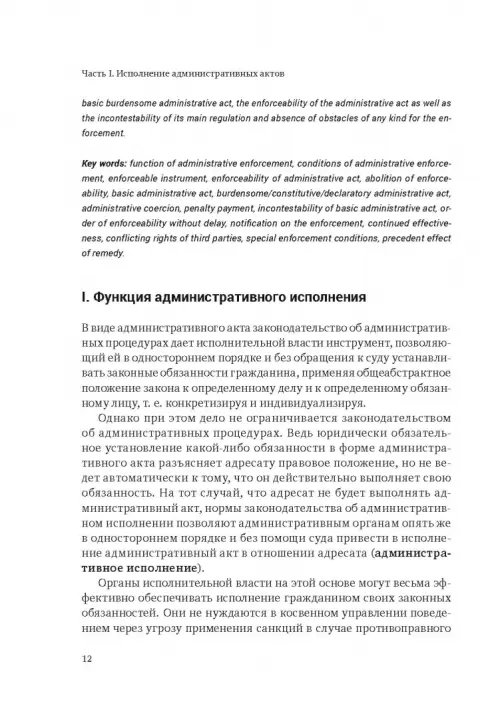 Часть I. Исполнение административных актов

basic burdensome administrative act, the enforceability of the administrative act as well as the incontestability of its main regulation and absence of obstacles of any kind for the enforcement.

Key words: function of administrative enforcement, conditions of administrative enforcement, enforceable instrument, enforceability of administrative act, abolition of enforceability, basic administrative act, burdensome/constitutive/declaratory administrative act, administrative coercion, penalty payment, incontestability of basic administrative act, order of enforceability without delay, notification on the enforcement, continued effectiveness, conflicting rights of third parties, special enforcement conditions, precedent effect of remedy.

I. Функция административного исполнения

В виде административного акта законодательство об административных процедурах дает исполнительной власти инструмент, позволяющий ей в одностороннем порядке и без обращения к суду устанавливать законные обязанности гражданина, применяя общеабстрактное положение закона к определенному делу и к определенному обязанному лицу, т. е. конкретизируя и индивидуализируя.

Однако при этом дело не ограничивается законодательством об административных процедурах. Ведь юридически обязательное установление какой-либо обязанности в форме административного акта разъясняет адресату правовое положение, но не ведет автоматически к тому, что он действительно выполняет свою обязанность. На тот случай, что адресат не будет выполнять административный акт, нормы законодательства об административном исполнении позволяют административным органам опять же в одностороннем порядке и без помощи суда привести в исполнение административный акт в отношении адресата (административное исполнение).

Органы исполнительной власти на этой основе могут весьма эффективно обеспечивать исполнение гражданином своих законных обязанностей. Они не нуждаются в косвенном управлении поведением через угрозу применения санкций в случае противоправного

12